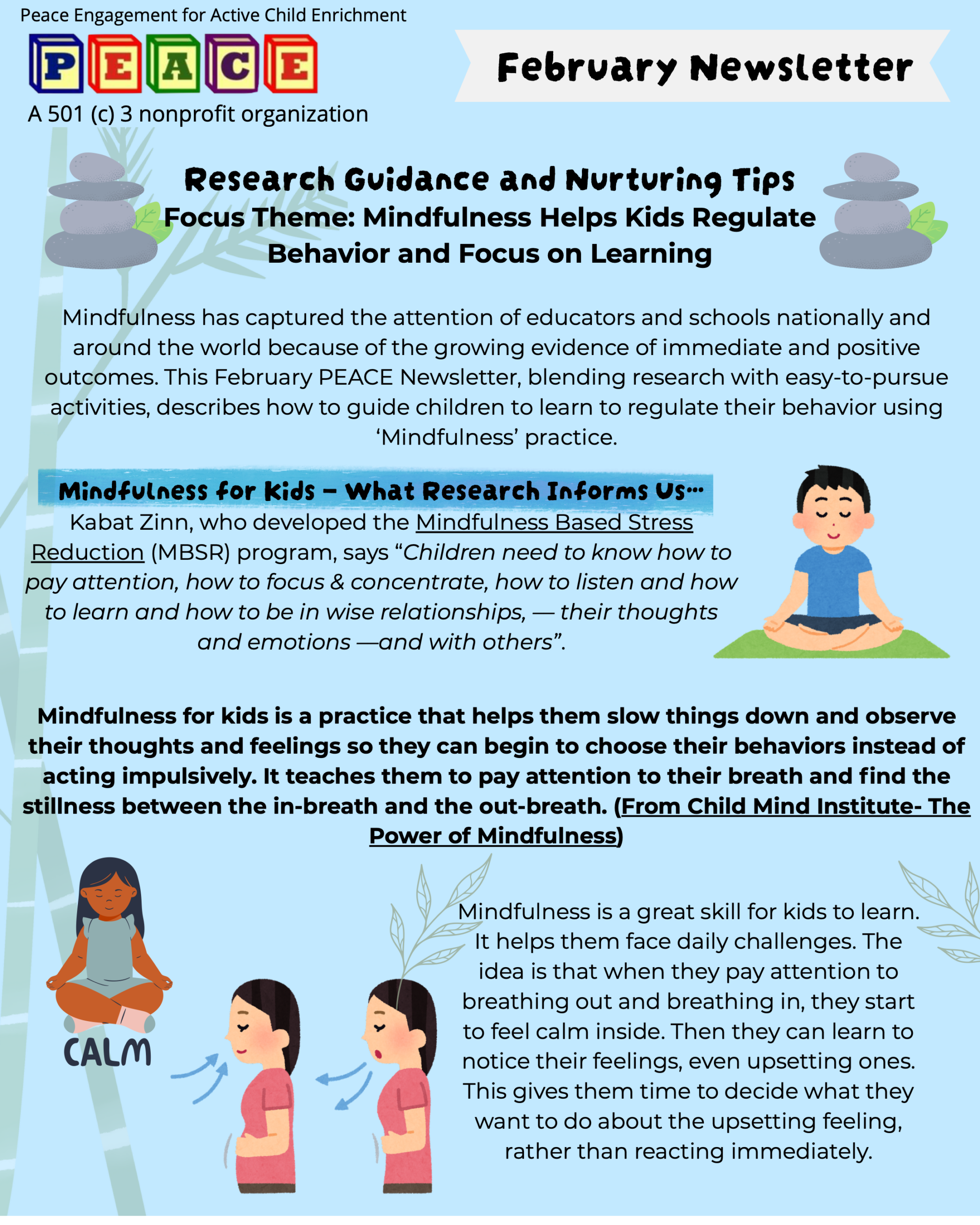 Peace Engagement for Active Child Enrichment

PEACE

A 501 (c) 3 nonprofit organization

February Newsletter

Research Guidance and Nurturing Tips

Focus Theme: Mindfulness Helps Kids Regulate Behavior and Focus on Learning

Mindfulness has captured the attention of educators and schools nationally and around the world because of the growing evidence of immediate and positive outcomes. This February PEACE Newsletter, blending research with easy-to-pursue activities, describes how to guide children to learn to regulate their behavior using 'Mindfulness' practice.

Mindfulness for Kids – What Research Informs Us…

Kabat Zinn, who developed the Mindfulness Based Stress Reduction (MBSR) program, says "Children need to know how to pay attention, how to focus & concentrate, how to listen and how to learn and how to be in wise relationships, — their thoughts and emotions —and with others".

Mindfulness for kids is a practice that helps them slow things down and observe their thoughts and feelings so they can begin to choose their behaviors instead of acting impulsively. It teaches them to pay attention to their breath and find the stillness between the in-breath and the out-breath. (From Child Mind Institute- The Power of Mindfulness)

CALM

Mindfulness is a great skill for kids to learn. It helps them face daily challenges. The idea is that when they pay attention to breathing out and breathing in, they start to feel calm inside. Then they can learn to notice their feelings, even upsetting ones. This gives them time to decide what they want to do about the upsetting feeling, rather than reacting immediately.